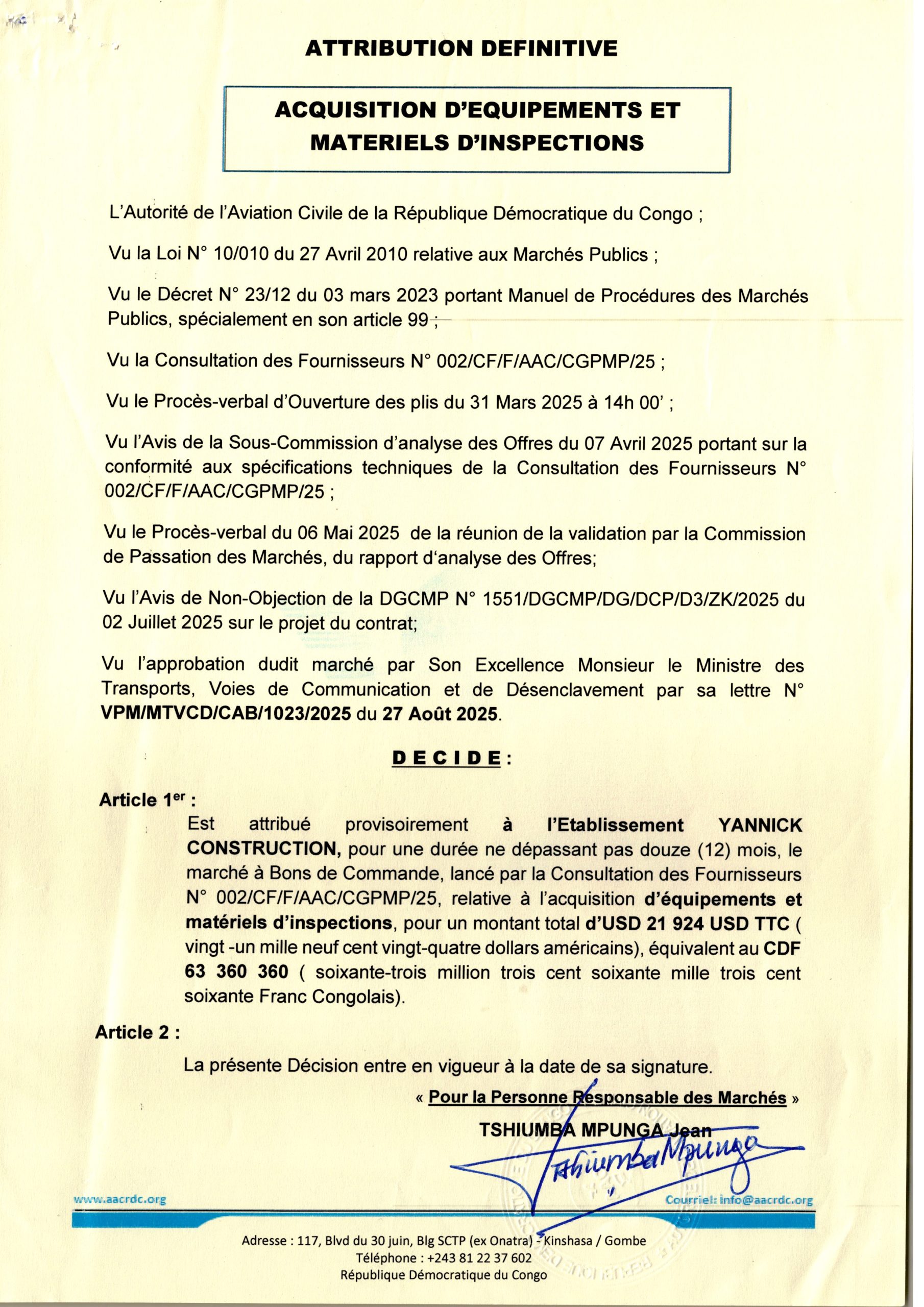 ATTRIBUTION DEFINITIVE

ACQUISITION D'EQUIPEMENTS ET MATERIELS D'INSPECTIONS

L'Autorité de l'Aviation Civile de la République Démocratique du Congo ;

Vu la Loi N° 10/010 du 27 Avril 2010 relative aux Marchés Publics ;

Vu le Décret N° 23/12 du 03 mars 2023 portant Manuel de Procédures des Marchés Publics, spécialement en son article 99 ;

Vu la Consultation des Fournisseurs N° 002/CF/F/AAC/CGPMP/25 ;

Vu le Procès-verbal d'Ouverture des plis du 31 Mars 2025 à 14h 00' ;

Vu l'Avis de la Sous-Commission d'analyse des Offres du 07 Avril 2025 portant sur la conformité aux spécifications techniques de la Consultation des Fournisseurs N° 002/CF/F/AAC/CGPMP/25 ;

Vu le Procès-verbal du 06 Mai 2025 de la réunion de la validation par la Commission de Passation des Marchés, du rapport d'analyse des Offres;

Vu l'Avis de Non-Objection de la DGCMP N° 1551/DGCMP/DG/DCP/D3/ZK/2025 du 02 Juillet 2025 sur le projet du contrat;

Vu l'approbation dudit marché par Son Excellence Monsieur le Ministre des Transports, Voies de Communication et de Désenclavement par sa lettre N° VPM/MTVCD/CAB/1023/2025 du 27 Août 2025.

DECIDE :

Article 1$^{er}$ :
Est attribué provisoirement à l'Etablissement YANNICK CONSTRUCTION, pour une durée ne dépassant pas douze (12) mois, le marché à Bons de Commande, lancé par la Consultation des Fournisseurs N° 002/CF/F/AAC/CGPMP/25, relative à l'acquisition d'équipements et matériels d'inspections, pour un montant total d'USD 21 924 USD TTC ( vingt -un mille neuf cent vingt-quatre dollars américains), équivalent au CDF 63 360 360 ( soixante-trois million trois cent soixante mille trois cent soixante Franc Congolais).

Article 2 :
La présente Décision entre en vigueur à la date de sa signature.

« Pour la Personne Responsable des Marchés »
TSHIUMBA MPUNGA Jean
Tshiumba Mpunga

www.aacrdc.org
Courriel: info@aacrdc.org

Adresse : 117, Blvd du 30 juin, Blg SCTP (ex Onatra) - Kinshasa / Gombe
Téléphone : +243 81 22 37 602
République Démocratique du Congo